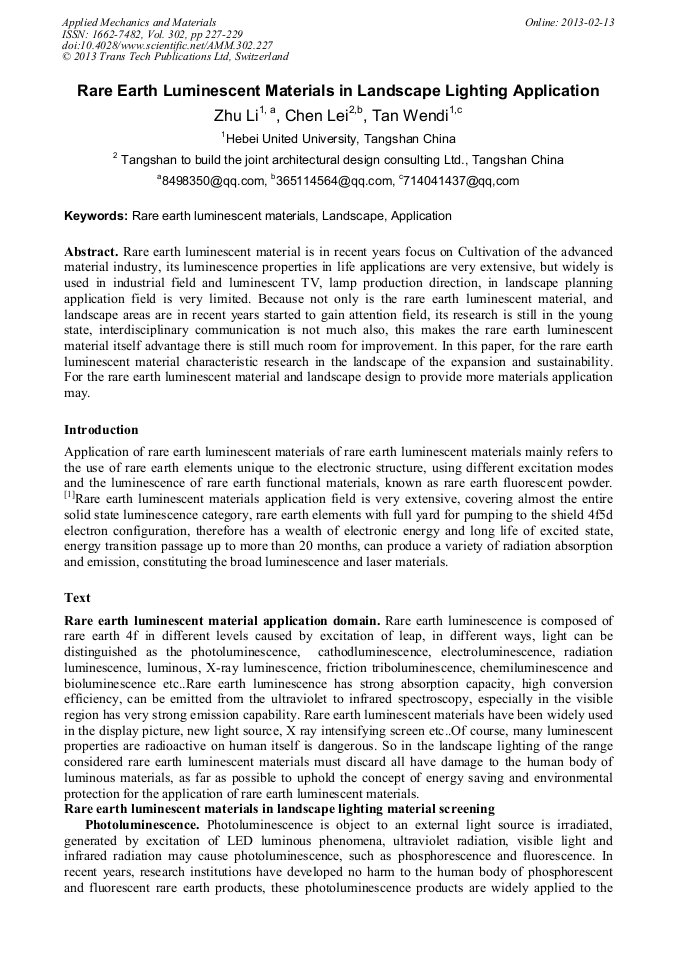 Applied Mechanics and Materials
ISSN: 1662-7482, Vol. 302, pp 227-229
doi:10.4028/www.scientific.net/AMM.302.227
© 2013 Trans Tech Publications Ltd, Switzerland

Online: 2013-02-13

Rare Earth Luminescent Materials in Landscape Lighting Application

Zhu Li$^{1, a}$, Chen Lei$^{2,b}$, Tan Wendi$^{1,c}$

$^{1}$Hebei United University, Tangshan China

$^{2}$ Tangshan to build the joint architectural design consulting Ltd., Tangshan China

$^{a}$8498350@qq.com, $^{b}$365114564@qq.com, $^{c}$714041437@qq,com

Keywords: Rare earth luminescent materials, Landscape, Application

Abstract. Rare earth luminescent material is in recent years focus on Cultivation of the advanced material industry, its luminescence properties in life applications are very extensive, but widely is used in industrial field and luminescent TV, lamp production direction, in landscape planning application field is very limited. Because not only is the rare earth luminescent material, and landscape areas are in recent years started to gain attention field, its research is still in the young state, interdisciplinary communication is not much also, this makes the rare earth luminescent material itself advantage there is still much room for improvement. In this paper, for the rare earth luminescent material characteristic research in the landscape of the expansion and sustainability. For the rare earth luminescent material and landscape design to provide more materials application may.

Introduction

Application of rare earth luminescent materials of rare earth luminescent materials mainly refers to the use of rare earth elements unique to the electronic structure, using different excitation modes and the luminescence of rare earth functional materials, known as rare earth fluorescent powder. $^{[1]}$Rare earth luminescent materials application field is very extensive, covering almost the entire solid state luminescence category, rare earth elements with full yard for pumping to the shield 4f5d electron configuration, therefore has a wealth of electronic energy and long life of excited state, energy transition passage up to more than 20 months, can produce a variety of radiation absorption and emission, constituting the broad luminescence and laser materials.

Text

Rare earth luminescent material application domain. Rare earth luminescence is composed of rare earth 4f in different levels caused by excitation of leap, in different ways, light can be distinguished as the photoluminescence, cathodluminescence, electroluminescence, radiation luminescence, luminous, X-ray luminescence, friction triboluminescence, chemiluminescence and bioluminescence etc..Rare earth luminescence has strong absorption capacity, high conversion efficiency, can be emitted from the ultraviolet to infrared spectroscopy, especially in the visible region has very strong emission capability. Rare earth luminescent materials have been widely used in the display picture, new light source, X ray intensifying screen etc..Of course, many luminescent properties are radioactive on human itself is dangerous. So in the landscape lighting of the range considered rare earth luminescent materials must discard all have damage to the human body of luminous materials, as far as possible to uphold the concept of energy saving and environmental protection for the application of rare earth luminescent materials.

Rare earth luminescent materials in landscape lighting material screening

Photoluminescence. Photoluminescence is object to an external light source is irradiated, generated by excitation of LED luminous phenomena, ultraviolet radiation, visible light and infrared radiation may cause photoluminescence, such as phosphorescence and fluorescence. In recent years, research institutions have developed no harm to the human body of phosphorescent and fluorescent rare earth products, these photoluminescence products are widely applied to the